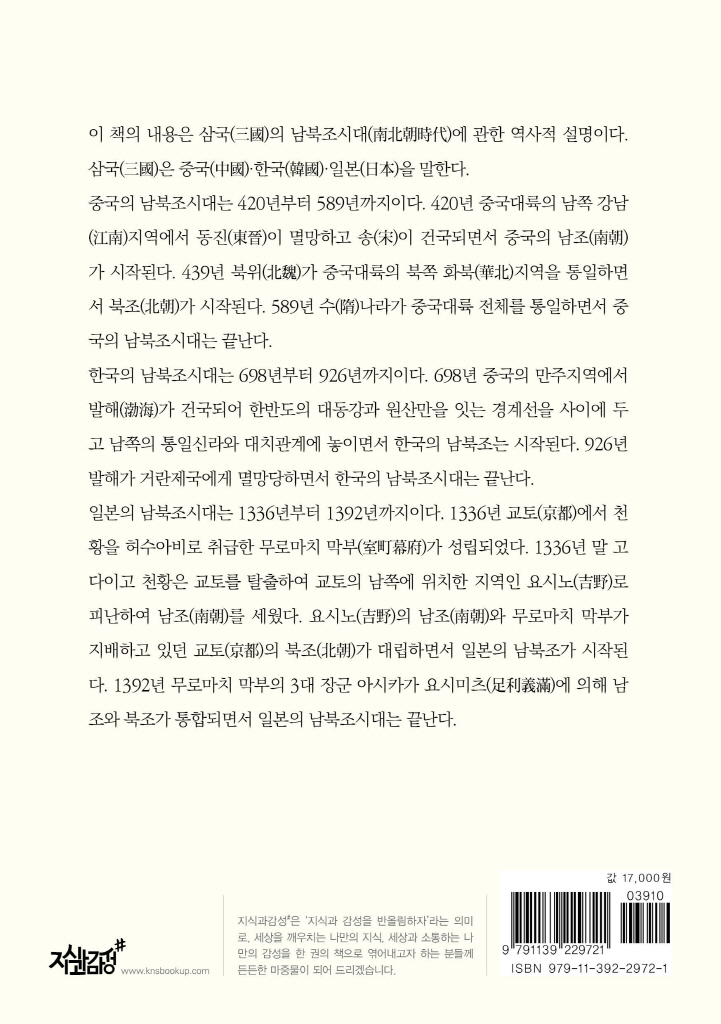 이 책의 내용은 삼국(三國)의 남북조시대(南北朝時代)에 관한 역사적 설명이다. 삼국(三國)은 중국(中國)·한국(韓國)·일본(日本)을 말한다.

중국의 남북조시대는 420년부터 589년까지이다. 420년 중국대륙의 남쪽 강남(江南)지역에서 동진(東晉)이 멸망하고 송(宋)이 건국되면서 중국의 남조(南朝)가 시작된다. 439년 북위(北魏)가 중국대륙의 북쪽 화북(華北)지역을 통일하면서 북조(北朝)가 시작된다. 589년 수(隋)나라가 중국대륙 전체를 통일하면서 중국의 남북조시대는 끝난다.

한국의 남북조시대는 698년부터 926년까지이다. 698년 중국의 만주지역에서 발해(渤海)가 건국되어 한반도의 대동강과 원산만을 잇는 경계선을 사이에 두고 남쪽의 통일신라와 대치관계에 놓이면서 한국의 남북조는 시작된다. 926년 발해가 거란제국에게 멸망당하면서 한국의 남북조시대는 끝난다.

일본의 남북조시대는 1336년부터 1392년까지이다. 1336년 교토(京都)에서 천황을 허수아비로 취급한 무로마치 막부(室町幕府)가 성립되었다. 1336년 말 고다이고 천황은 교토를 탈출하여 교토의 남쪽에 위치한 지역인 요시노(吉野)로 피난하여 남조(南朝)를 세웠다. 요시노(吉野)의 남조(南朝)와 무로마치 막부가 지배하고 있던 교토(京都)의 북조(北朝)가 대립하면서 일본의 남북조가 시작된다. 1392년 무로마치 막부의 3대 장군 아시카가 요시미츠(足利義滿)에 의해 남조와 북조가 통합되면서 일본의 남북조시대는 끝난다.

지식과감성#
www.knsbookup.com

지식과감성#은 '지식과 감성을 반올림하자'라는 의미로, 세상을 깨우치는 나만의 지식, 세상과 소통하는 나만의 감성을 한 권의 책으로 엮어내고자 하는 분들께 든든한 마중물이 되어 드리겠습니다.

값 17,000원
03910
9 791139 229721
ISBN 979-11-392-2972-1